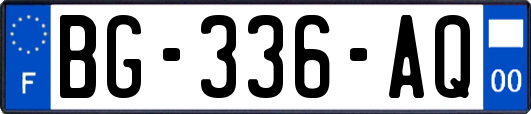 F
BG-336-AQ
00